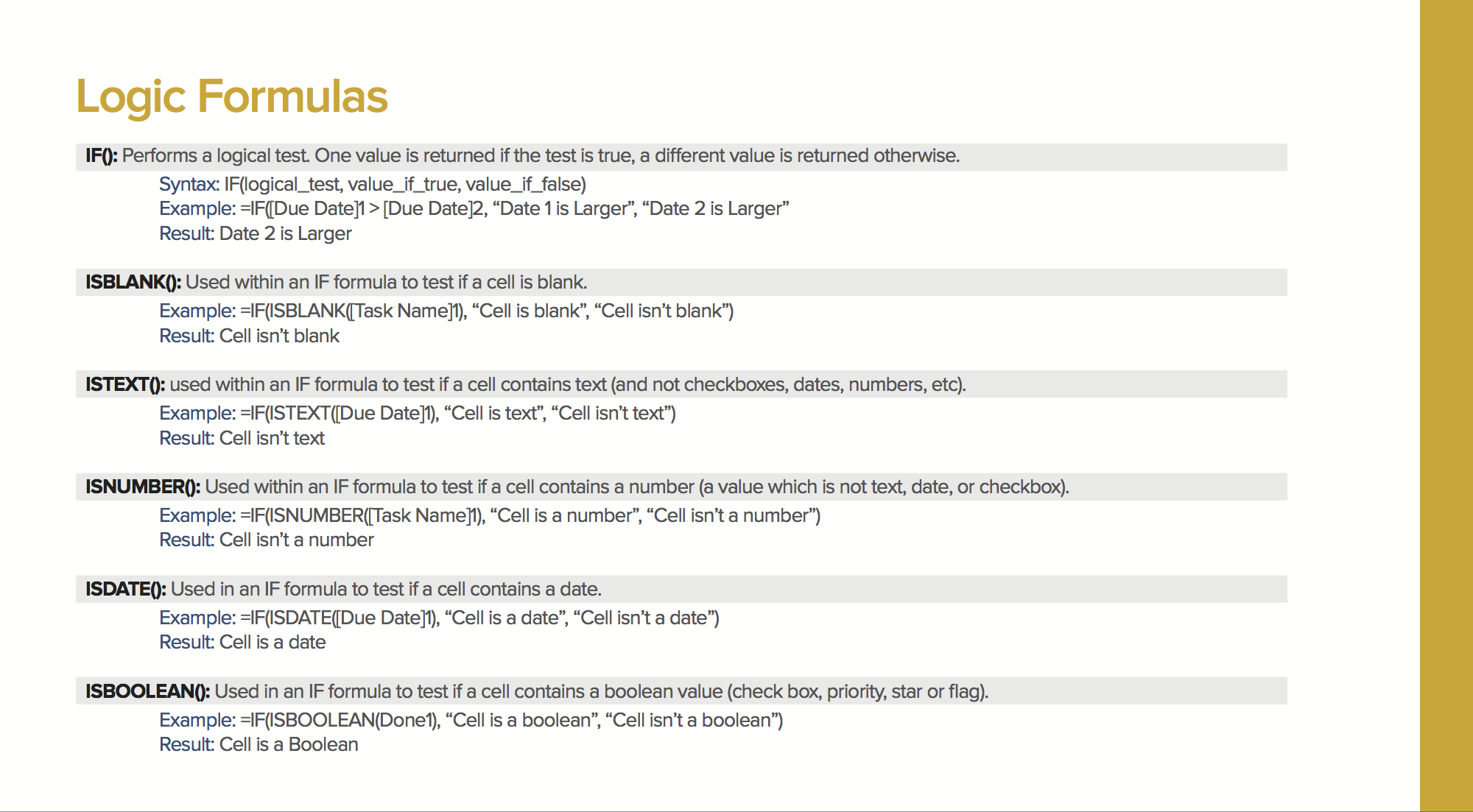 Logic Formulas

IF(): Performs a logical test. One value is returned if the test is true, a different value is returned otherwise.

Syntax: IF(logical_test, value_if_true, value_if_false)
Example: =IF([Due Date]1 > [Due Date]2, “Date 1 is Larger”, “Date 2 is Larger”
Result: Date 2 is Larger

ISBLANK(): Used within an IF formula to test if a cell is blank.

Example: =IF(ISBLANK([Task Name]1), “Cell is blank”, “Cell isn’t blank”)
Result: Cell isn’t blank

ISTEXT(): used within an IF formula to test if a cell contains text (and not checkboxes, dates, numbers, etc).

Example: =IF(ISTEXT([Due Date]1), “Cell is text”, “Cell isn’t text”)
Result: Cell isn’t text

ISNUMBER(): Used within an IF formula to test if a cell contains a number (a value which is not text, date, or checkbox).

Example: =IF(ISNUMBER([Task Name]1), “Cell is a number”, “Cell isn’t a number”)
Result: Cell isn’t a number

ISDATE(): Used in an IF formula to test if a cell contains a date.

Example: =IF(ISDATE([Due Date]1), “Cell is a date”, “Cell isn’t a date”)
Result: Cell is a date

ISBOOLEAN(): Used in an IF formula to test if a cell contains a boolean value (check box, priority, star or flag).

Example: =IF(ISBOOLEAN(Done1), “Cell is a boolean”, “Cell isn’t a boolean”)
Result: Cell is a Boolean